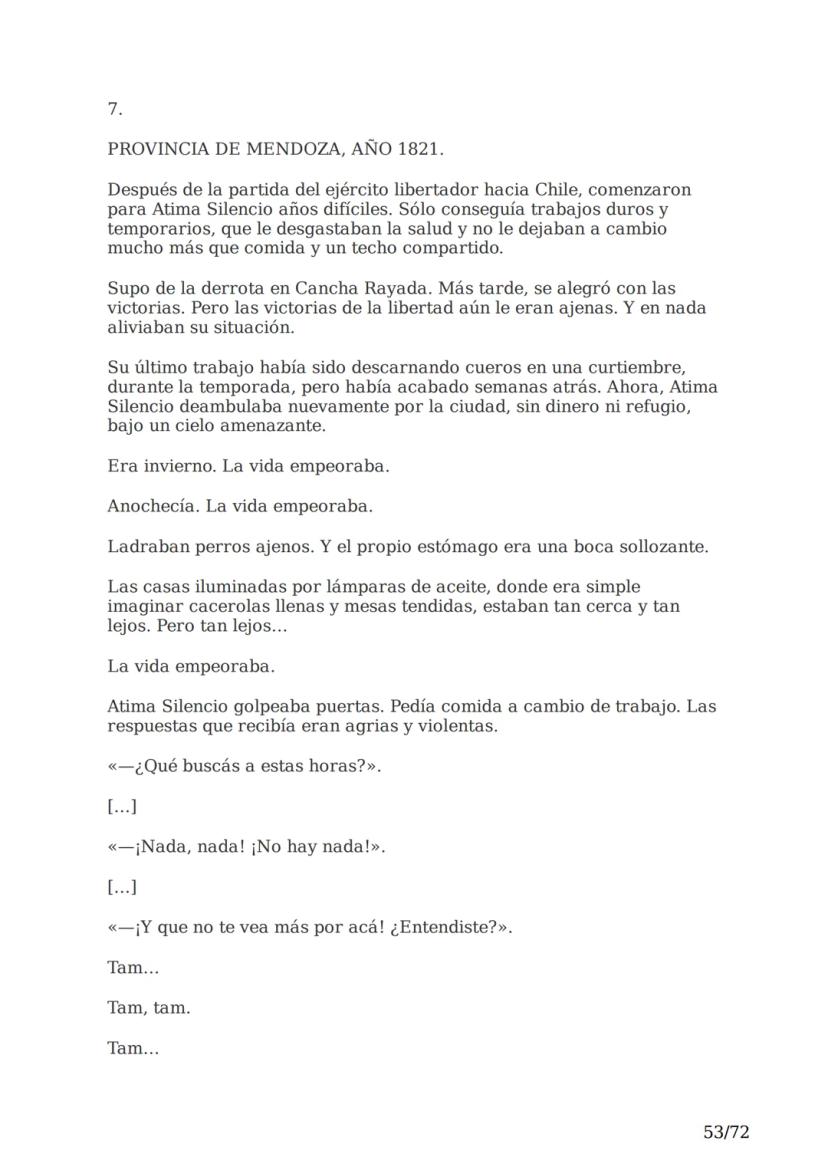 7.

PROVINCIA DE MENDOZA, AÑO 1821.

Después de la partida del ejército libertador hacia Chile, comenzaron para Atima Silencio años difíciles. Sólo conseguía trabajos duros y temporarios, que le desgastaban la salud y no le dejaban a cambio mucho más que comida y un techo compartido.

Supo de la derrota en Cancha Rayada. Más tarde, se alegró con las victorias. Pero las victorias de la libertad aún le eran ajenas. Y en nada aliviaban su situación.

Su último trabajo había sido descarnando cueros en una curtiembre, durante la temporada, pero había acabado semanas atrás. Ahora, Atima Silencio deambulaba nuevamente por la ciudad, sin dinero ni refugio, bajo un cielo amenazante.

Era invierno. La vida empeoraba.

Anochecía. La vida empeoraba.

Ladraban perros ajenos. Y el propio estómago era una boca sollozante.

Las casas iluminadas por lámparas de aceite, donde era simple imaginar cacerolas llenas y mesas tendidas, estaban tan cerca y tan lejos. Pero tan lejos...

La vida empeoraba.

Atima Silencio golpeaba puertas. Pedía comida a cambio de trabajo. Las respuestas que recibía eran agrias y violentas.

«—¿Qué buscás a estas horas?».

[...]

«—¡Nada, nada! ¡No hay nada!».

[...]

«—¡Y que no te vea más por acá! ¿Entendiste?».

Tam...

Tam, tam.

Tam...

53/72